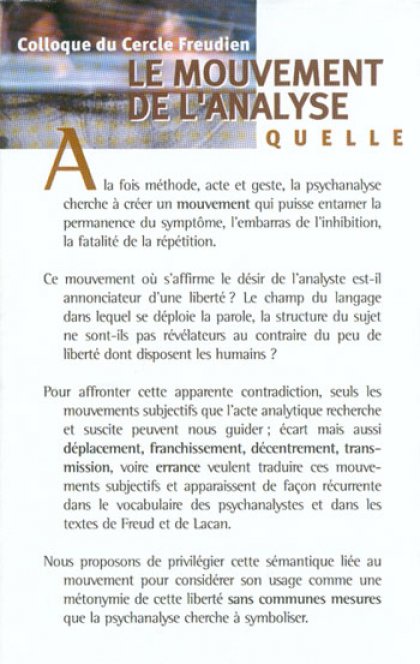 Colloque du Cercle Freudien

LE MOUVEMENT DE L'ANALYSE

QUELLE

A la fois méthode, acte et geste, la psychanalyse cherche à créer un mouvement qui puisse entamer la permanence du symptôme, l'embarras de l'inhibition, la fatalité de la répétition.

Ce mouvement où s'affirme le désir de l'analyste est-il annonciateur d'une liberté ? Le champ du langage dans lequel se déploie la parole, la structure du sujet ne sont-ils pas révélateurs au contraire du peu de liberté dont disposent les humains ?

Pour affronter cette apparente contradiction, seuls les mouvements subjectifs que l'acte analytique recherche et suscite peuvent nous guider ; écart mais aussi déplacement, franchissement, décentrement, transmission, voire errance veulent traduire ces mouvements subjectifs et apparaissent de façon récurrente dans le vocabulaire des psychanalystes et dans les textes de Freud et de Lacan.

Nous proposons de privilégier cette sémantique liée au mouvement pour considérer son usage comme une métonymie de cette liberté sans communes mesures que la psychanalyse cherche à symboliser.